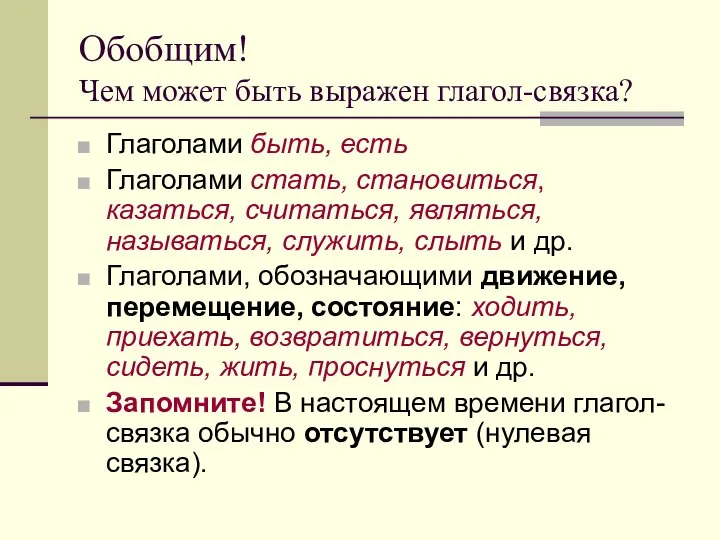 Обобщим!
Чем может быть выражен глагол-связка?

Глаголами быть, есть

Глаголами стать, становиться, казаться, считаться, являться, называться, служить, слыть и др.

Глаголами, обозначающими движение, перемещение, состояние: ходить, приехать, возвратиться, вернуться, сидеть, жить, проснуться и др.

Запомните! В настоящем времени глагол-связка обычно отсутствует (нулевая связка).